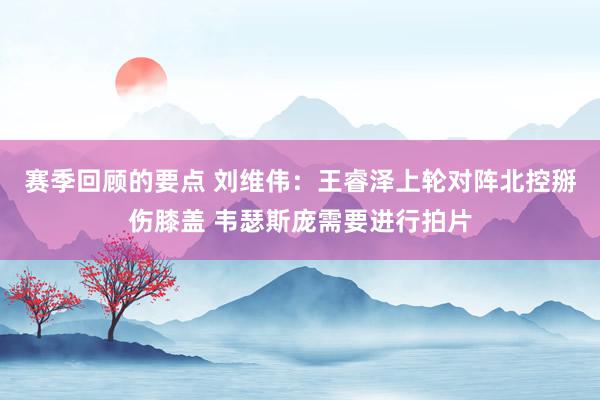 赛季回顾的要点 刘维伟：王睿泽上轮对阵北控掰伤膝盖 韦瑟斯庞需要进行拍片